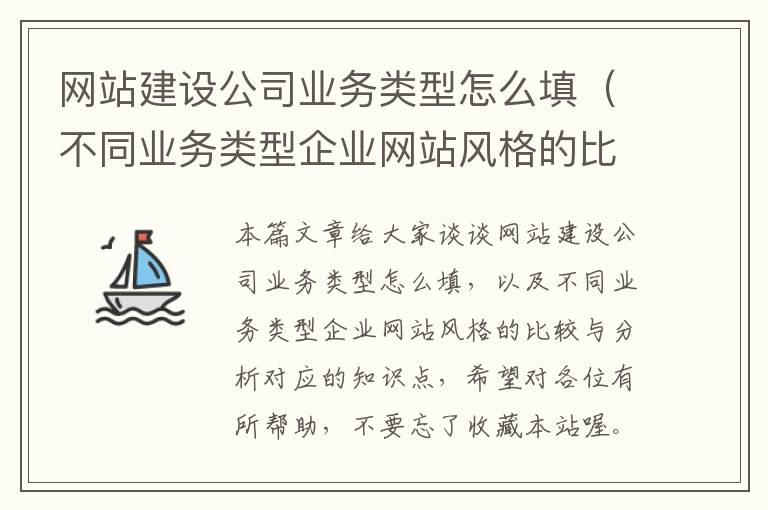 网站建设公司业务类型怎么填（不同业务类型企业网站风格的比

本篇文章给大家谈谈网站建设公司业务类型怎么填，以及不同业务类型企业网站风格的比较与分析对应的知识点，希望对各位有所帮助，不要忘了收藏本站喔。